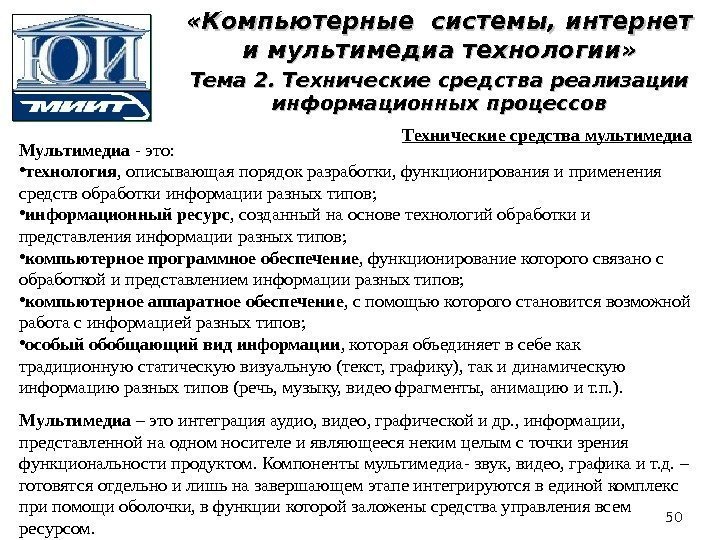 ЮИ
МИИТ

«Компьютерные системы, интернет и мультимедиа технологии»

Тема 2. Технические средства реализации информационных процессов

Технические средства мультимедиа

Мультимедиа - это:
•технология, описывающая порядок разработки, функционирования и применения средств обработки информации разных типов;
•информационный ресурс, созданный на основе технологий обработки и представления информации разных типов;
•компьютерное программное обеспечение, функционирование которого связано с обработкой и представлением информации разных типов;
•компьютерное аппаратное обеспечение, с помощью которого становится возможной работа с информацией разных типов;
•особый обобщающий вид информации, которая объединяет в себе как традиционную статическую визуальную (текст, графику), так и динамическую информацию разных типов (речь, музыку, видео фрагменты, анимацию и т.п.).

Мультимедиа – это интеграция аудио, видео, графической и др., информации, представленной на одном носителе и являющееся неким целым с точки зрения функциональности продуктом. Компоненты мультимедиа- звук, видео, графика и т.д. – готовятся отдельно и лишь на завершающем этапе интегрируются в единой комплекс при помощи оболочки, в функции которой заложены средства управления всем ресурсом.

50